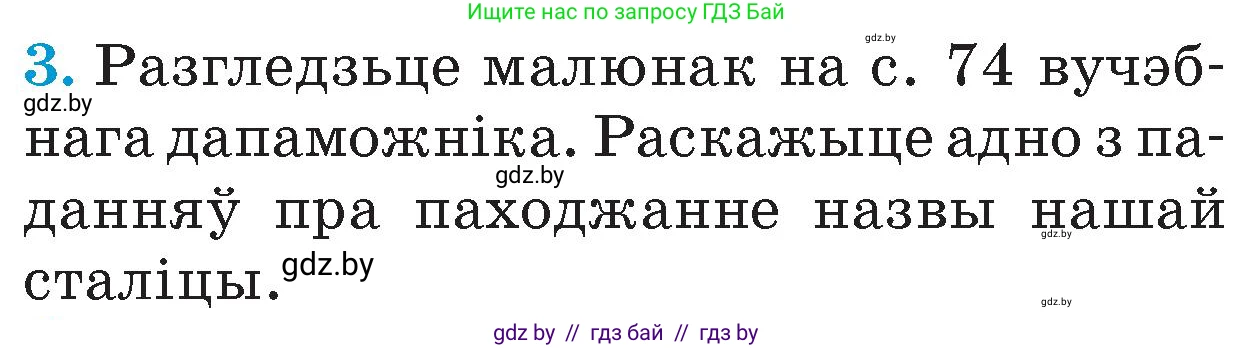 Ищите нас по запросу ГДЗ Бай

gdz.by

3. Разгледзьце малюнак на с. 74 вучэбнага дапаможніка. Раскажыце адно з паданняў пра паходжанне назвы нашай сталіцы.

gdz.by

gdz.by

gdz.by

gdz.by

gdz.by

gdz by // гдз бай // гдз by